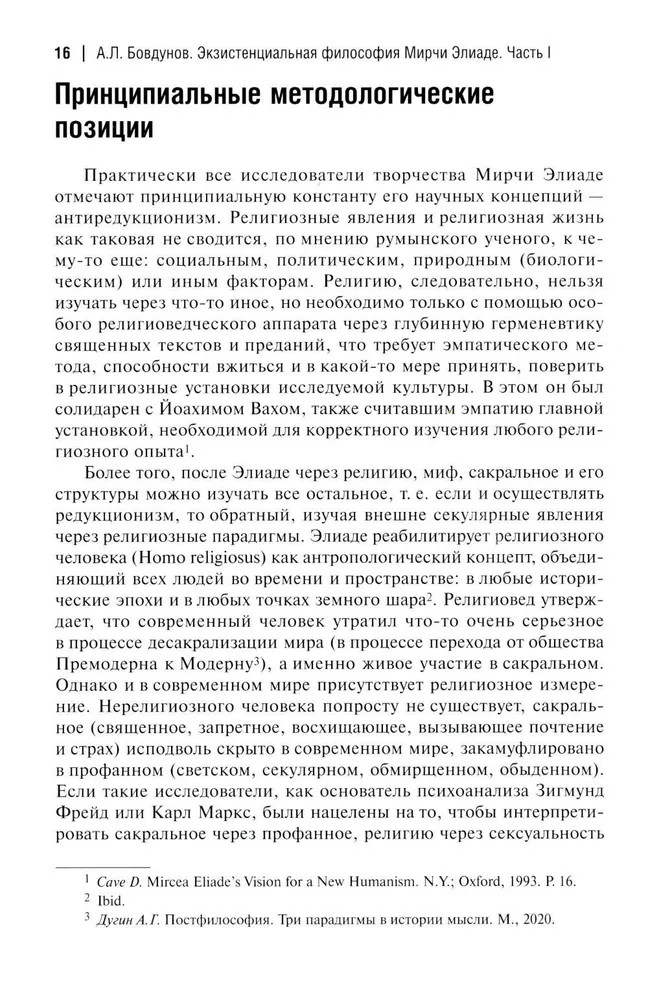 16 | А.Л. Бовдунов. Экзистенциальная философия Мирчи Элиаде. Часть I

Принципиальные методологические позиции

Практически все исследователи творчества Мирчи Элиаде отмечают принципиальную константу его научных концепций — антиредукционизм. Религиозные явления и религиозная жизнь как таковая не сводится, по мнению румынского ученого, к чему-то еще: социальным, политическим, природным (биологическим) или иным факторам. Религию, следовательно, нельзя изучать через что-то иное, но необходимо только с помощью особого религиоведческого аппарата через глубинную герменевтику священных текстов и преданий, что требует эмпатического метода, способности вжиться и в какой-то мере принять, поверить в религиозные установки исследуемой культуры. В этом он был солидарен с Йоахимом Вахом, также считавшим эмпатию главной установкой, необходимой для корректного изучения любого религиозного опыта$^1$.

Более того, после Элиаде через религию, миф, сакральное и его структуры можно изучать все остальное, т. е. если и осуществлять редукционизм, то обратный, изучая внешне секулярные явления через религиозные парадигмы. Элиаде реабилитирует религиозного человека (Homo religiosus) как антропологический концепт, объединяющий всех людей во времени и пространстве: в любые исторические эпохи и в любых точках земного шара$^2$. Религиовед утверждает, что современный человек утратил что-то очень серьезное в процессе десакрализации мира (в процессе перехода от общества Премодерна к Модерну$^3$), а именно живое участие в сакральном. Однако и в современном мире присутствует религиозное измерение. Нерелигиозного человека попросту не существует, сакральное (священное, запретное, восхищающее, вызывающее почтение и страх) исподволь скрыто в современном мире, закамуфлировано в профанном (светском, секулярном, обмирщенном, обыденном). Если такие исследователи, как основатель психоанализа Зигмунд Фрейд или Карл Маркс, были нацелены на то, чтобы интерпретировать сакральное через профанное, религию через сексуальность

$^1$ Cave D. Mircea Eliade's Vision for a New Humanism. N.Y.; Oxford, 1993. P. 16.
$^2$ Ibid.
$^3$ Дугин А.Г. Постфилософия. Три парадигмы в истории мысли. М., 2020.